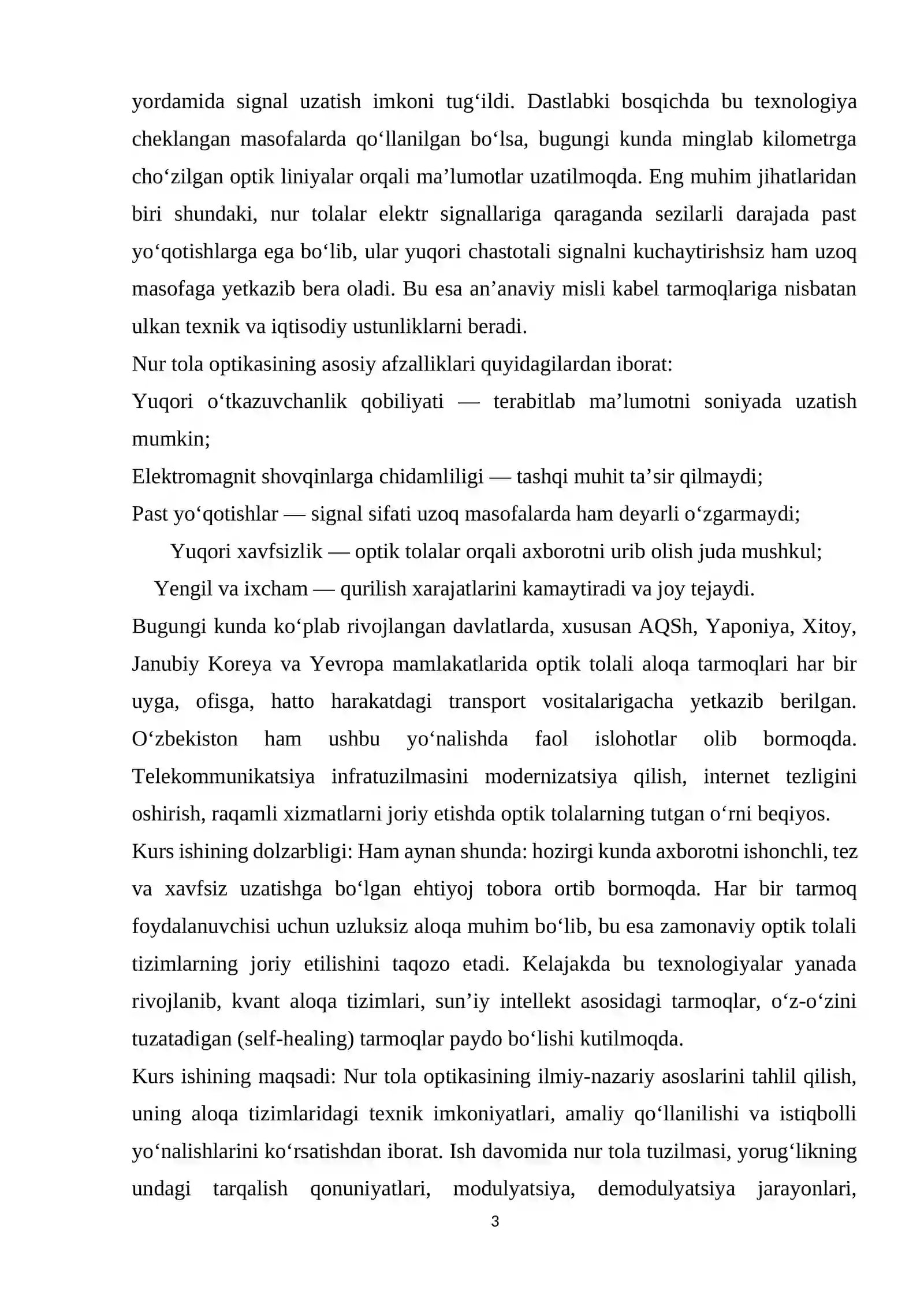 yordamida signal uzatish imkoni tug'ildi. Dastlabki bosqichda bu texnologiya cheklangan masofalarda qo'llanilgan bo'lsa, bugungi kunda minglab kilometrga cho'zilgan optik liniyalar orqali ma'lumotlar uzatilmoqda. Eng muhim jihatlaridan biri shundaki, nur tolalar elektr signallariga qaraganda sezilarli darajada past yo'qotishlarga ega bo'lib, ular yuqori chastotali signalni kuchaytirishsiz ham uzoq masofaga yetkazib bera oladi. Bu esa an'anaviy misli kabel tarmoqlariga nisbatan ulkan texnik va iqtisodiy ustunliklarni beradi.

Nur tola optikasining asosiy afzalliklari quyidagilardan iborat:

Yuqori o'tkazuvchanlik qobiliyati — terabitlab ma'lumotni soniyada uzatish mumkin;

Elektromagnit shovqinlarga chidamliligi — tashqi muhit ta'sir qilmaydi;

Past yo'qotishlar — signal sifati uzoq masofalarda ham deyarli o'zgarmaydi;

Yuqori xavfsizlik — optik tolalar orqali axborotni urib olish juda mushkul;

Yengil va ixcham — qurilish xarajatlarini kamaytiradi va joy tejaydi.

Bugungi kunda ko'plab rivojlangan davlatlarda, xususan AQSh, Yaponiya, Xitoy, Janubiy Koreya va Yevropa mamlakatlarida optik tolali aloqa tarmoqlari har bir uyga, ofisga, hatto harakatdagi transport vositalarigacha yetkazib berilgan. O'zbekiston ham ushbu yo'nalishda faol islohotlar olib bormoqda. Telekommunikatsiya infratuzilmasini modernizatsiya qilish, internet tezligini oshirish, raqamli xizmatlarni joriy etishda optik tolalarning tutgan o'rni beqiyos.

Kurs ishining dolzarbligi: Ham aynan shunda: hozirgi kunda axborotni ishonchli, tez va xavfsiz uzatishga bo'lgan ehtiyoj tobora ortib bormoqda. Har bir tarmoq foydalanuvchisi uchun uzluksiz aloqa muhim bo'lib, bu esa zamonaviy optik tolali tizimlarning joriy etilishini taqozo etadi. Kelajakda bu texnologiyalar yanada rivojlanib, kvant aloqa tizimlari, sun'iy intellekt asosidagi tarmoqlar, o'z-o'zini tuzatadigan (self-healing) tarmoqlar paydo bo'lishi kutilmoqda.

Kurs ishining maqsadi: Nur tola optikasining ilmiy-nazariy asoslarini tahlil qilish, uning aloqa tizimlaridagi texnik imkoniyatlari, amaliy qo'llanilishi va istiqbolli yo'nalishlarini ko'rsatishdan iborat. Ish davomida nur tola tuzilmasi, yorug'likning undagi tarqalish qonuniyatlari, modulyatsiya, demodulyatsiya jarayonlari,

3